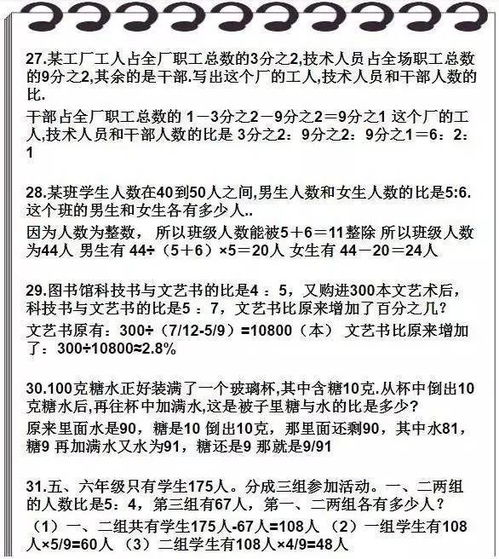 27.某工厂工人占全厂职工总数的3分之2,技术人员占全场职工总数的9分之2,其余的是干部.写出这个厂的工人,技术人员和干部人数的比.

干部占全厂职工总数的 1－3分之2－9分之2＝9分之1 这个厂的工人,技术人员和干部人数的比是 3分之2：9分之2：9分之1＝6：2：1

28.某班学生人数在40到50人之间,男生人数和女生人数的比是5:6.这个班的男生和女生各有多少人..

因为人数为整数， 所以班级人数能被5＋6＝11整除 所以班级人数为44人 男生有 44÷（5＋6）×5＝20人 女生有 44－20＝24人

29.图书馆科技书与文艺书的比是4 ：5，又购进300本文艺术后，科技书与文艺书的比是5 ：7，文艺书比原来增加了百分之几？

文艺书原有：300÷（7/12-5/9）=10800（本） 文艺书比原来增加了：300÷10800≈2.8%

30.100克糖水正好装满了一个玻璃杯,其中含糖10克.从杯中倒出10克糖水后,再往杯中加满水,这是被子里糖与水的比是多少？

原来里面水是90，糖是10 倒出10克，那里面还剩90，其中水81，糖9 再加满水又水为91，糖还是9 那就是9/91

31.五、六年级只有学生175人。分成三组参加活动。一、二两组的人数比是5：4，第三组有67人，第一、二两组各有多少人？

（1）一、二组共有学生175人-67人=108人 （2）一组学生有108人×5/9=60人 （3）二组学生有108人×4/9=48人